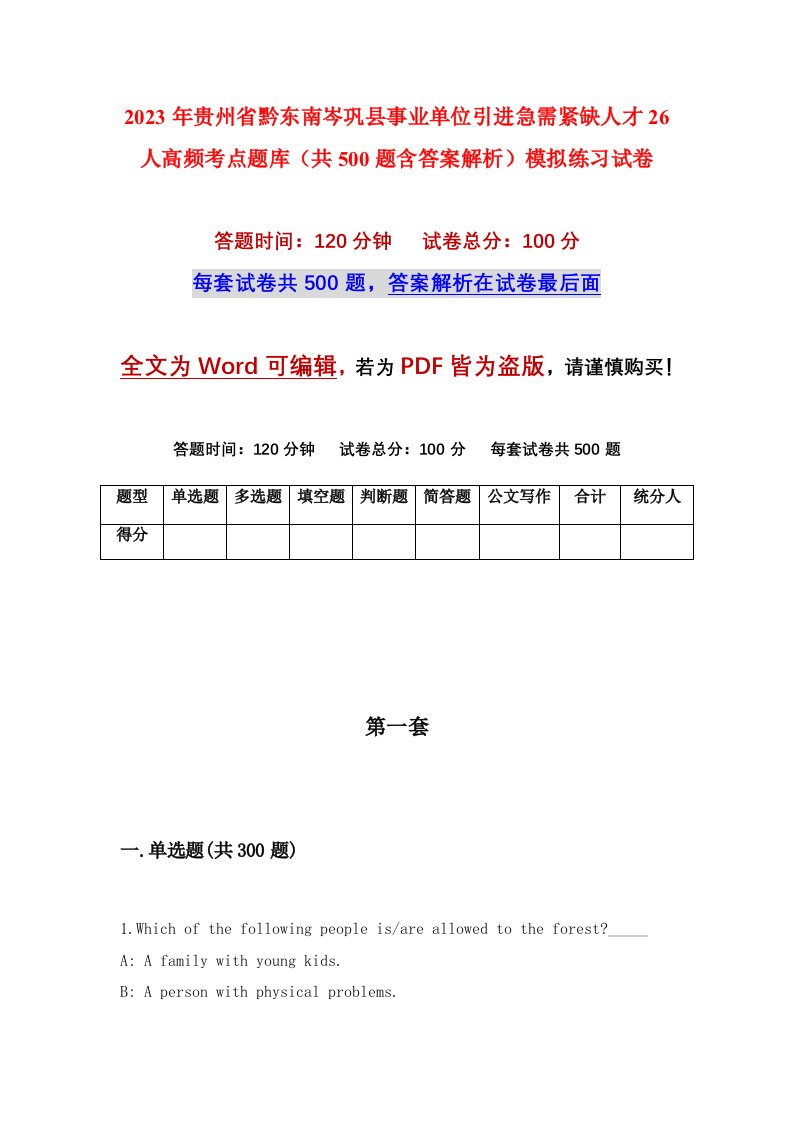 2023年贵州省黔东南岑巩县事业单位引进急需紧缺人才26人高频考点题库（共500题含答案解析）模拟练习试卷

答题时间：120分钟　　试卷总分：100分

每套试卷共500题，答案解析在试卷最后面

全文为Word可编辑，若为PDF皆为盗版，请谨慎购买！

答题时间：120分钟　　试卷总分：100分　　每套试卷共500题

| 题型 | 单选题 | 多选题 | 填空题 | 判断题 | 简答题 | 公文写作 | 合计 | 统分人 |
|---|---|---|---|---|---|---|---|---|
| 得分 | | | | | | | | |

第一套

一.单选题(共300题)

1.Which of the following people is/are allowed to the forest?_____

A: A family with young kids.

B: A person with physical problems.